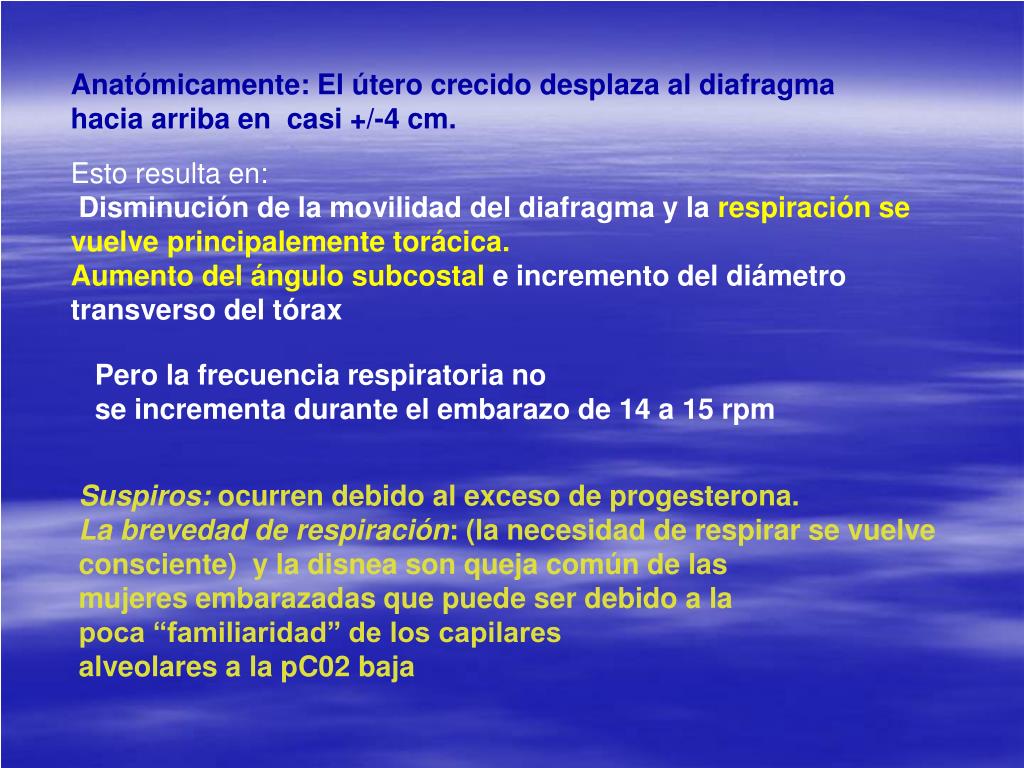 Anatómicamente: El útero crecido desplaza al diafragma hacia arriba en casi +/-4 cm.

Esto resulta en:
Disminución de la movilidad del diafragma y la respiración se vuelve principalemente torácica.
Aumento del ángulo subcostal e incremento del diámetro transverso del tórax

Pero la frecuencia respiratoria no se incrementa durante el embarazo de 14 a 15 rpm

Suspiros: ocurren debido al exceso de progesterona.
La brevedad de respiración: (la necesidad de respirar se vuelve consciente) y la disnea son queja común de las mujeres embarazadas que puede ser debido a la poca “familiaridad” de los capilares alveolares a la pC02 baja